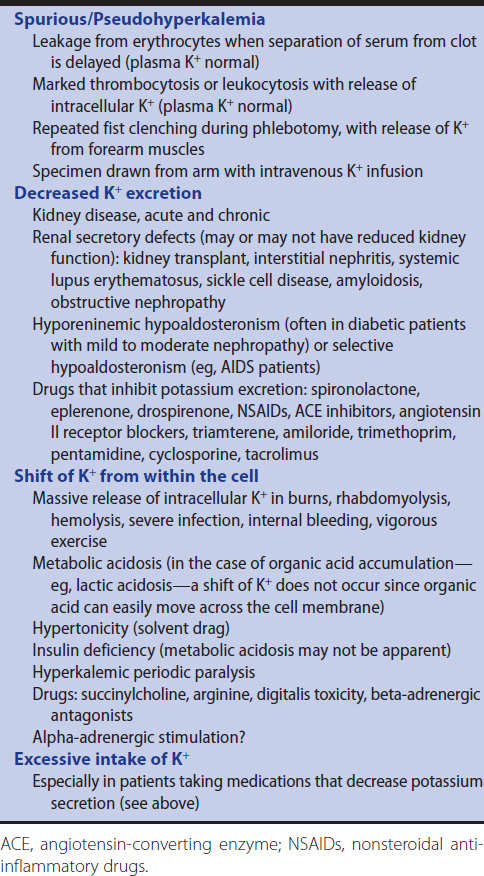 Spurious/Pseudohyperkalemia

Leakage from erythrocytes when separation of serum from clot is delayed (plasma $K^+$ normal)

Marked thrombocytosis or leukocytosis with release of intracellular $K^+$ (plasma $K^+$ normal)

Repeated fist clenching during phlebotomy, with release of $K^+$ from forearm muscles

Specimen drawn from arm with intravenous $K^+$ infusion

Decreased $K^+$ excretion

Kidney disease, acute and chronic

Renal secretory defects (may or may not have reduced kidney function): kidney transplant, interstitial nephritis, systemic lupus erythematosus, sickle cell disease, amyloidosis, obstructive nephropathy

Hyporeninemic hypoaldosteronism (often in diabetic patients with mild to moderate nephropathy) or selective hypoaldosteronism (eg, AIDS patients)

Drugs that inhibit potassium excretion: spironolactone, eplerenone, drospirenone, NSAIDs, ACE inhibitors, angiotensin II receptor blockers, triamterene, amiloride, trimethoprim, pentamidine, cyclosporine, tacrolimus

Shift of $K^+$ from within the cell

Massive release of intracellular $K^+$ in burns, rhabdomyolysis, hemolysis, severe infection, internal bleeding, vigorous exercise

Metabolic acidosis (in the case of organic acid accumulation—eg, lactic acidosis—a shift of $K^+$ does not occur since organic acid can easily move across the cell membrane)

Hypertonicity (solvent drag)

Insulin deficiency (metabolic acidosis may not be apparent)

Hyperkalemic periodic paralysis

Drugs: succinylcholine, arginine, digitalis toxicity, beta-adrenergic antagonists

Alpha-adrenergic stimulation?

Excessive intake of $K^+$

Especially in patients taking medications that decrease potassium secretion (see above)

ACE, angiotensin-converting enzyme; NSAIDs, nonsteroidal anti-inflammatory drugs.